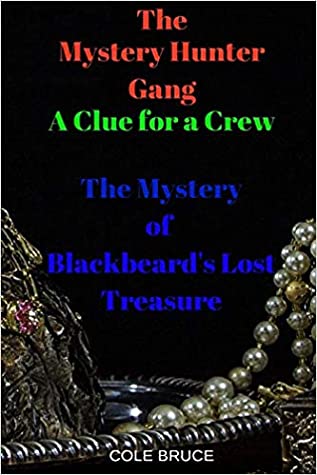 The Mystery Hunter Gang
A Clue for a Crew

The Mystery of Blackbeard's Lost Treasure

COLE BRUCE